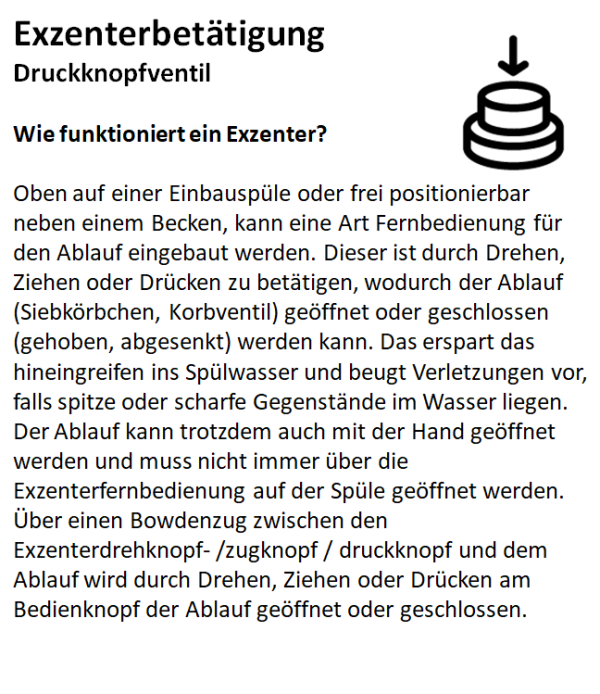 Exzenterbetätigung
Druckknopfventil

Wie funktioniert ein Exzenter?

Oben auf einer Einbauspüle oder frei positionierbar neben einem Becken, kann eine Art Fernbedienung für den Ablauf eingebaut werden. Dieser ist durch Drehen, Ziehen oder Drücken zu betätigen, wodurch der Ablauf (Siebkörbchen, Korbventil) geöffnet oder geschlossen (gehoben, abgesenkt) werden kann. Das erspart das hineingreifen ins Spülwasser und beugt Verletzungen vor, falls spitze oder scharfe Gegenstände im Wasser liegen. Der Ablauf kann trotzdem auch mit der Hand geöffnet werden und muss nicht immer über die Exzenterfernbedienung auf der Spüle geöffnet werden. Über einen Bowdenzug zwischen den Exzenterdrehknopf- /zugknopf / druckknopf und dem Ablauf wird durch Drehen, Ziehen oder Drücken am Bedienknopf der Ablauf geöffnet oder geschlossen.